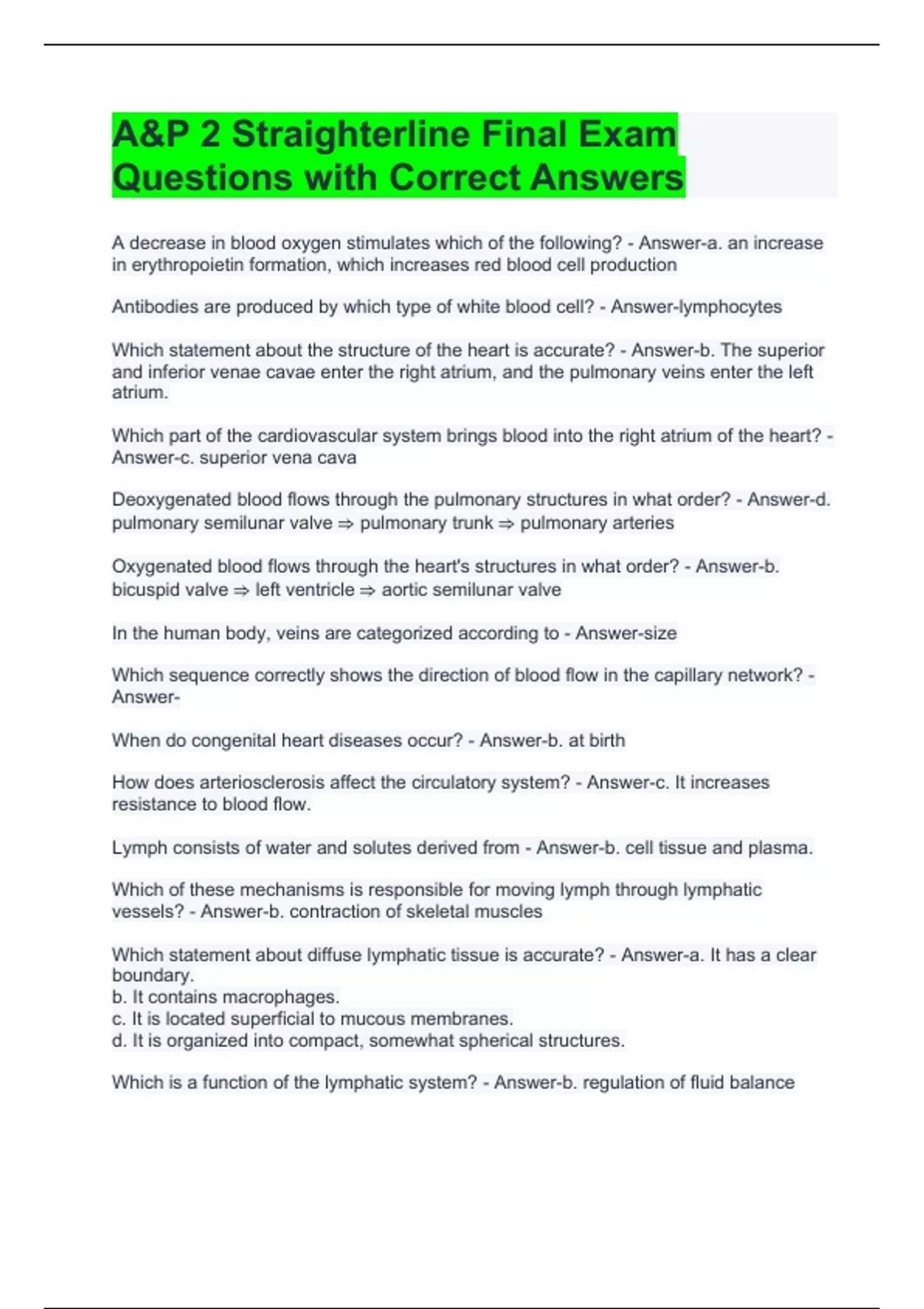 A&P 2 Straighterline Final Exam Questions with Correct Answers

A decrease in blood oxygen stimulates which of the following? - Answer-a. an increase in erythropoietin formation, which increases red blood cell production

Antibodies are produced by which type of white blood cell? - Answer-lymphocytes

Which statement about the structure of the heart is accurate? - Answer-b. The superior and inferior venae cavae enter the right atrium, and the pulmonary veins enter the left atrium.

Which part of the cardiovascular system brings blood into the right atrium of the heart? - Answer-c. superior vena cava

Deoxygenated blood flows through the pulmonary structures in what order? - Answer-d. pulmonary semilunar valve ⇒ pulmonary trunk ⇒ pulmonary arteries

Oxygenated blood flows through the heart's structures in what order? - Answer-b. bicuspid valve ⇒ left ventricle ⇒ aortic semilunar valve

In the human body, veins are categorized according to - Answer-size

Which sequence correctly shows the direction of blood flow in the capillary network? - Answer-

When do congenital heart diseases occur? - Answer-b. at birth

How does arteriosclerosis affect the circulatory system? - Answer-c. It increases resistance to blood flow.

Lymph consists of water and solutes derived from - Answer-b. cell tissue and plasma.

Which of these mechanisms is responsible for moving lymph through lymphatic vessels? - Answer-b. contraction of skeletal muscles

Which statement about diffuse lymphatic tissue is accurate? - Answer-a. It has a clear boundary.
b. It contains macrophages.
c. It is located superficial to mucous membranes.
d. It is organized into compact, somewhat spherical structures.

Which is a function of the lymphatic system? - Answer-b. regulation of fluid balance